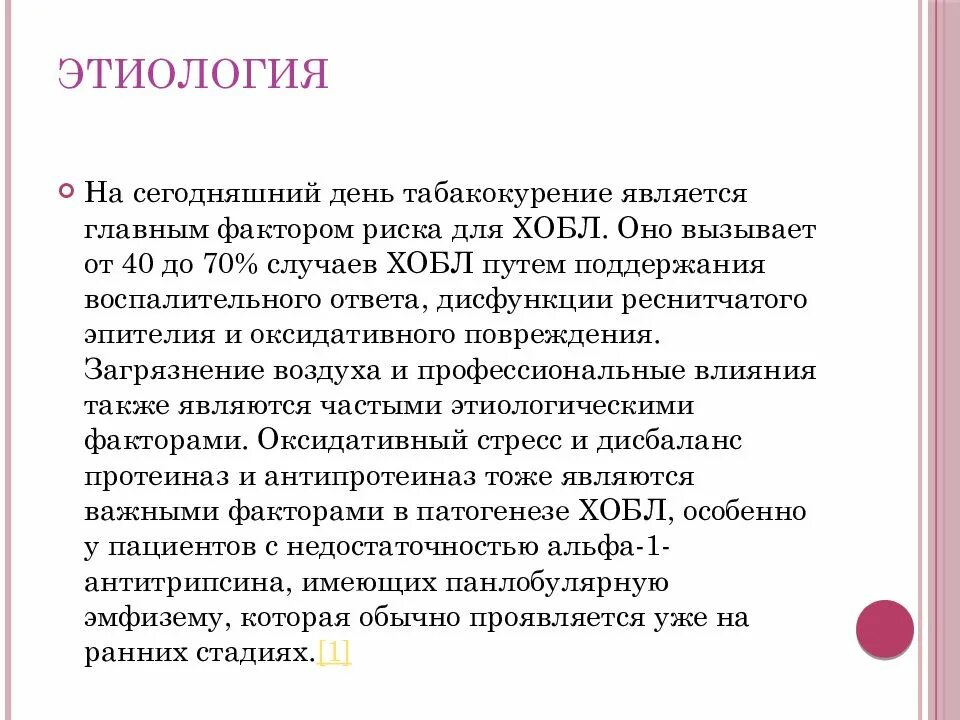 ЭТИОЛОГИЯ

На сегодняшний день табакокурение является главным фактором риска для ХОБЛ. Оно вызывает от 40 до 70% случаев ХОБЛ путем поддержания воспалительного ответа, дисфункции реснитчатого эпителия и оксидативного повреждения. Загрязнение воздуха и профессиональные влияния также являются частыми этиологическими факторами. Оксидативный стресс и дисбаланс протеиназ и антипротеиназ тоже являются важными факторами в патогенезе ХОБЛ, особенно у пациентов с недостаточностью альфа-1-антитрипсина, имеющих панлобулярную эмфизему, которая обычно проявляется уже на ранних стадиях.[1]